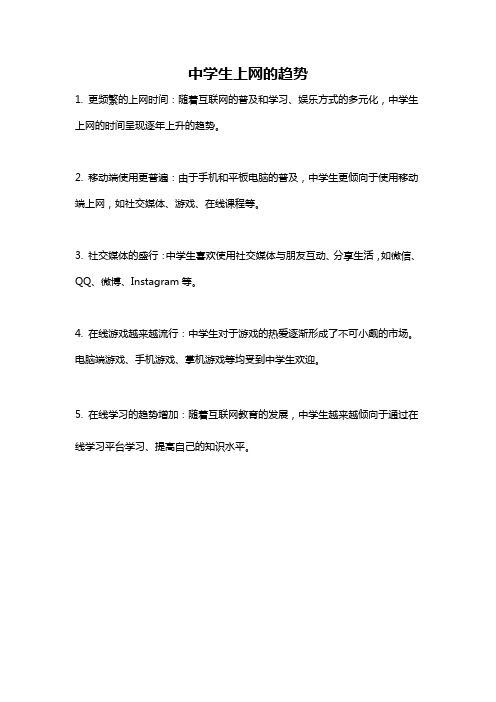 中学生上网的趋势

1. 更频繁的上网时间：随着互联网的普及和学习、娱乐方式的多元化，中学生上网的时间呈现逐年上升的趋势。

2. 移动端使用更普遍：由于手机和平板电脑的普及，中学生更倾向于使用移动端上网，如社交媒体、游戏、在线课程等。

3. 社交媒体的盛行：中学生喜欢使用社交媒体与朋友互动、分享生活，如微信、QQ、微博、Instagram 等。

4. 在线游戏越来越流行：中学生对于游戏的热爱逐渐形成了不可小觑的市场。电脑端游戏、手机游戏、掌机游戏等均受到中学生欢迎。

5. 在线学习的趋势增加：随着互联网教育的发展，中学生越来越倾向于通过在线学习平台学习、提高自己的知识水平。